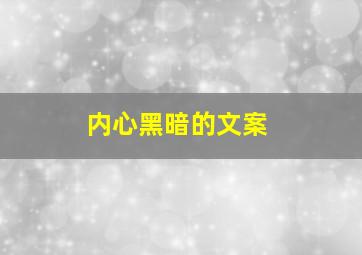 内心黑暗的文案